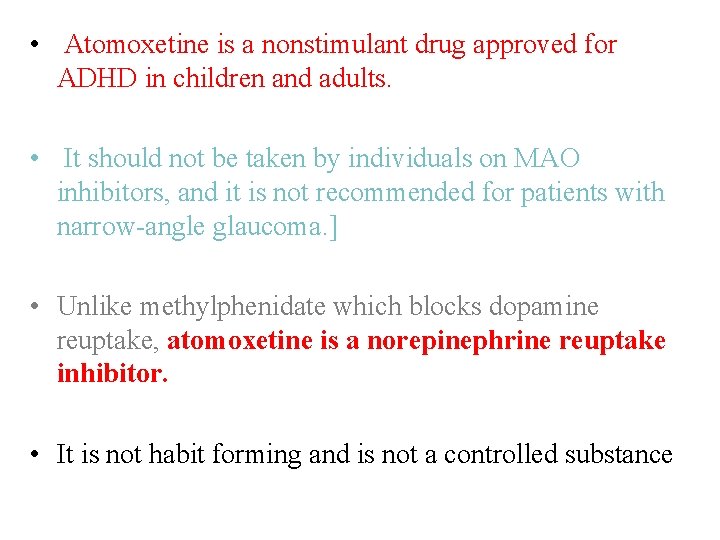 • Atomoxetine is a nonstimulant drug approved for ADHD in children and adults.

• It should not be taken by individuals on MAO inhibitors, and it is not recommended for patients with narrow-angle glaucoma.]

• Unlike methylphenidate which blocks dopamine reuptake, atomoxetine is a norepinephrine reuptake inhibitor.

• It is not habit forming and is not a controlled substance